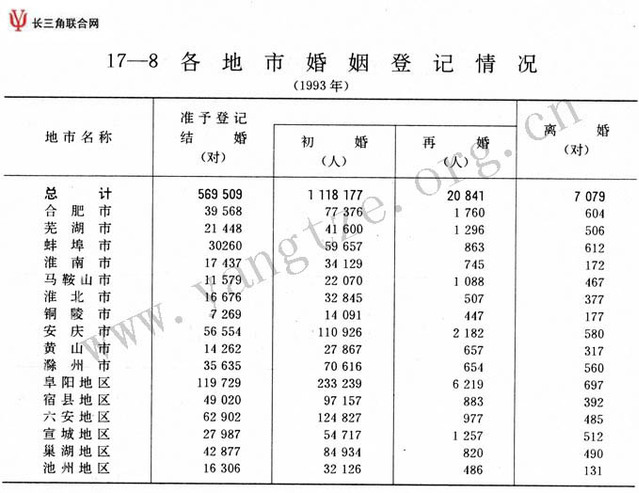 长三角联合网

17—8 各地市婚姻登记情况

(1993年)

| 地市名称 | 准予登记结婚(对) | 初婚(人) | 再婚(人) | 离婚(对) |
|---|---|---|---|---|
| 总计 | 569 509 | 1 118 177 | 20 841 | 7 079 |
| 合肥市 | 39 568 | 77 376 | 1 760 | 604 |
| 芜湖市 | 21 448 | 41 600 | 1 296 | 506 |
| 蚌埠市 | 30260 | 59 657 | 863 | 612 |
| 淮南市 | 17 437 | 34 129 | 745 | 172 |
| 马鞍山市 | 11 579 | 22 070 | 1 088 | 467 |
| 淮北市 | 16 676 | 32 845 | 507 | 377 |
| 铜陵市 | 7 269 | 14 091 | 447 | 177 |
| 安庆市 | 56 554 | 110 926 | 2 182 | 580 |
| 黄山市 | 14 262 | 27 867 | 657 | 317 |
| 滁州市 | 35 635 | 70 616 | 654 | 560 |
| 阜阳地区 | 119 729 | 233 239 | 6 219 | 697 |
| 宿县地区 | 49 020 | 97 157 | 883 | 392 |
| 六安地区 | 62 902 | 124 827 | 977 | 485 |
| 宣城地区 | 27 987 | 54 717 | 1 257 | 512 |
| 巢湖地区 | 42 877 | 84 934 | 820 | 490 |
| 池州地区 | 16 306 | 32 126 | 486 | 131 |

www.yangtze.org.cn